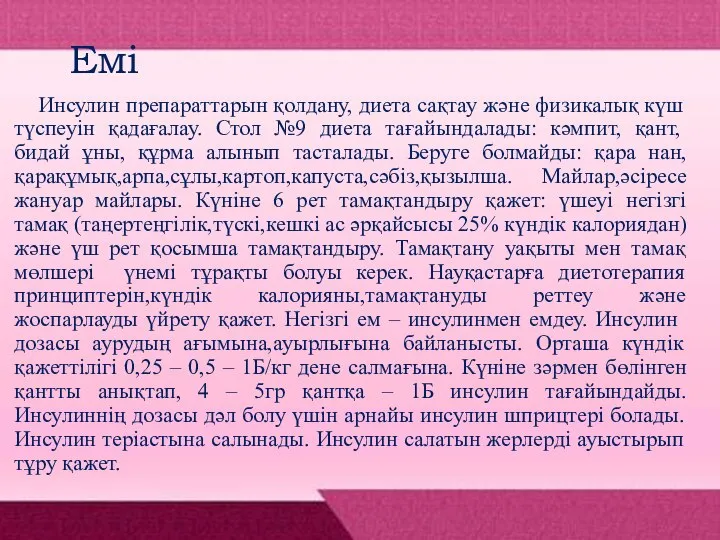 Емі

Инсулин препараттарын қолдану, диета сақтау және физикалық күш түспеуін қадағалау. Стол №9 диета тағайындалады: кәмпит, қант, бидай ұны, құрма алынып тасталады. Беруге болмайды: қара нан, қарақұмық,арпа,сұлы,картоп,капуста,сәбіз,қызылша. Майлар,әсіресе жануар майлары. Күніне 6 рет тамақтандыру қажет: үшеуі негізгі тамақ (таңертеңгілік,түскі,кешкі ас әрқайсысы 25% күндік калориядан) және үш рет қосымша тамақтандыру. Тамақтану уақыты мен тамақ мөлшері үнемі тұрақты болуы керек. Науқастарға диетотерапия принциптерін,күндік калорияны,тамақтануды реттеу және жоспарлауды үйрету қажет. Негізгі ем – инсулинмен емдеу. Инсулин дозасы аурудың ағымына,ауырлығына байланысты. Орташа күндік қажеттілігі 0,25 – 0,5 – 1Б/кг дене салмағына. Күніне зәрмен бөлінген қантты анықтап, 4 – 5гр қантқа – 1Б инсулин тағайындайды. Инсулиннің дозасы дәл болу үшін арнайы инсулин шприцтері болады. Инсулин теріастына салынады. Инсулин салатын жерлерді ауыстырып тұру қажет.